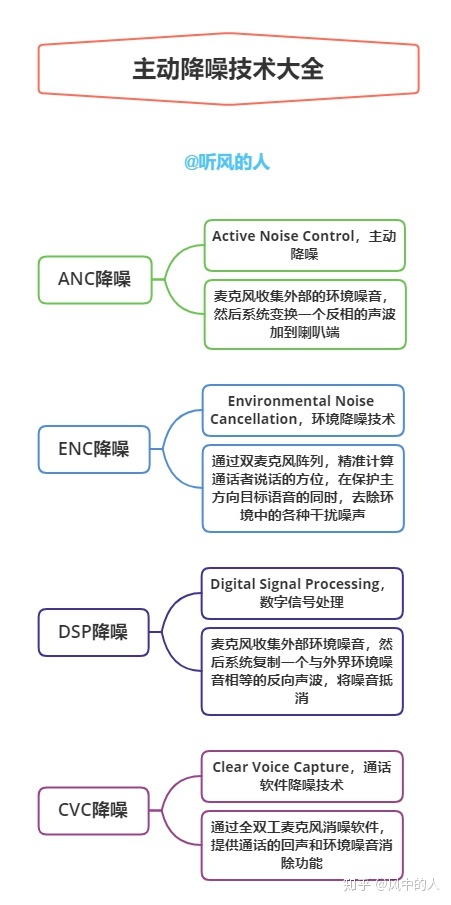 主动降噪技术大全

@听风的人

ANC降噪

Active Noise Control，主动降噪

麦克风收集外部的环境噪音，然后系统变换一个反相的声波加到喇叭端

ENC降噪

Environmental Noise Cancellation，环境降噪技术

通过双麦克风阵列，精准计算通话者说话的方位，在保护主方向目标语音的同时，去除环境中的各种干扰噪声

DSP降噪

Digital Signal Processing，数字信号处理

麦克风收集外部环境噪音，然后系统复制一个与外界环境噪音相等的反向声波，将噪音抵消

CVC降噪

Clear Voice Capture，通话软件降噪技术

通过全双工麦克风消噪软件，提供通话的回声和环境噪音消除功能

知乎 @风中的人